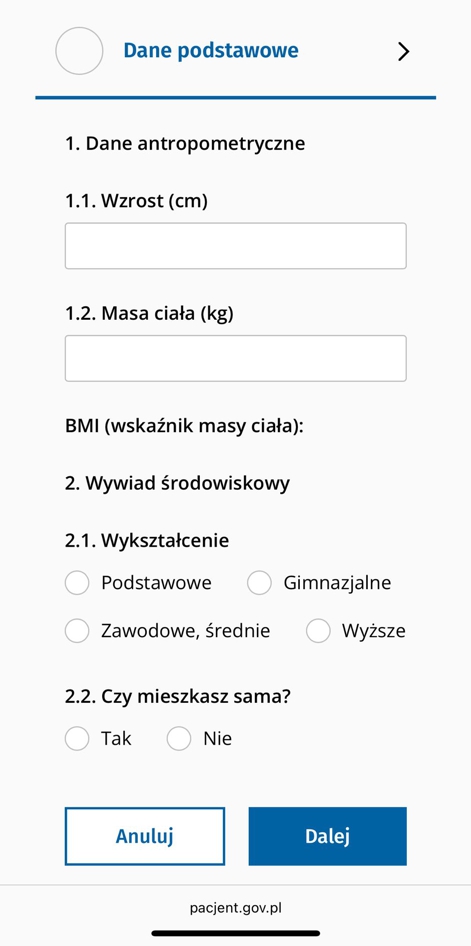 Dane podstawowe

1. Dane antropometryczne

1.1. Wzrost (cm)

1.2. Masa ciała (kg)

BMI (wskaźnik masy ciała):

2. Wywiad środowiskowy

2.1. Wykształcenie

Podstawowe
Gimnazjalne
Zawodowe, średnie
Wyższe

2.2. Czy mieszkasz sama?

Tak
Nie

Anuluj
Dalej

pacjent.gov.pl